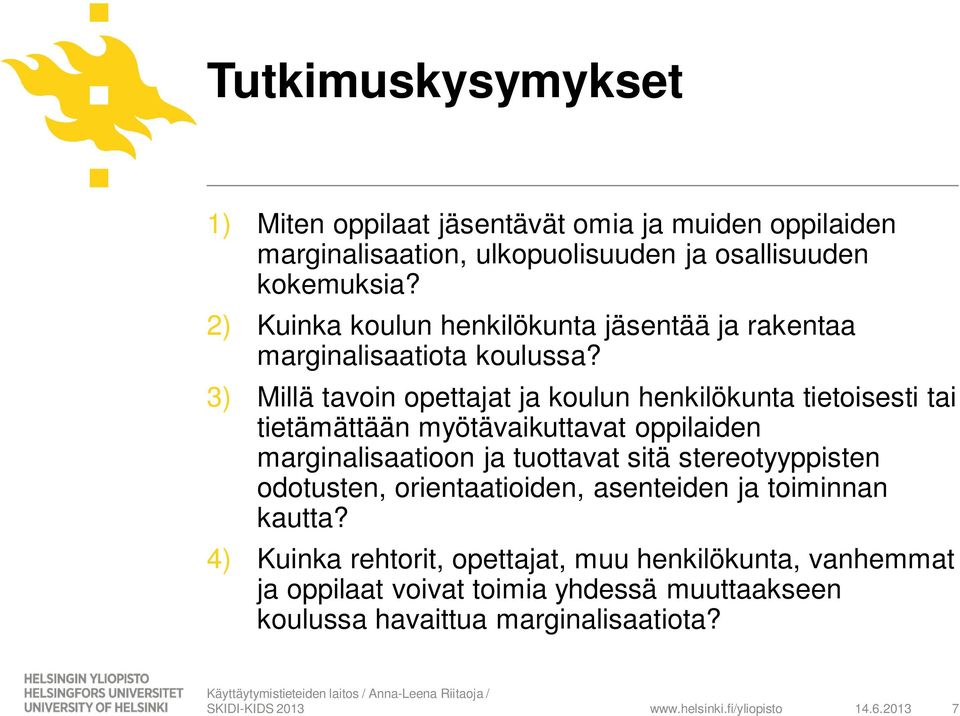 Tutkimuskysymykset

1) Miten oppilaat jäsentävät omia ja muiden oppilaiden marginalisaation, ulkopuolisuuden ja osallisuuden kokemuksia?

2) Kuinka koulun henkilökunta jäsentää ja rakentaa marginalisaatiota koulussa?

3) Millä tavoin opettajat ja koulun henkilökunta tietoisesti tai tietämättään myötävaikuttavat oppilaiden marginalisaatioon ja tuottavat sitä stereotyyppisten odotusten, orientaatioiden, asenteiden ja toiminnan kautta?

4) Kuinka rehtorit, opettajat, muu henkilökunta, vanhemmat ja oppilaat voivat toimia yhdessä muuttaakseen koulussa havaittua marginalisaatiota?

HELSINGIN YLIOPISTO
HELSINGFORS UNIVERSITET
UNIVERSITY OF HELSINKI

Käyttäytymistieteiden laitos / Anna-Leena Riitaoja / SKIDI-KIDS 2013

www.helsinki.fi/yliopisto 14.6.2013 7